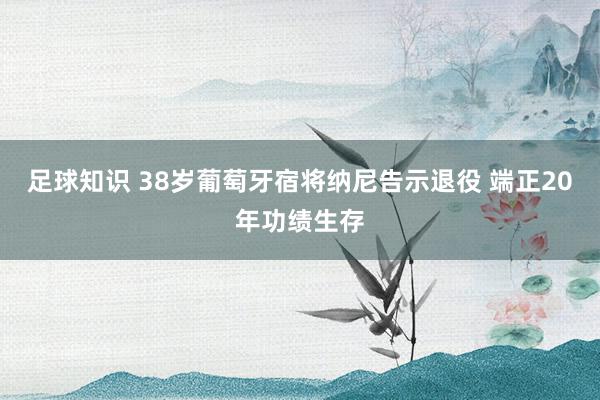 足球知识 38岁葡萄牙宿将纳尼告示退役 端正20年功绩生存